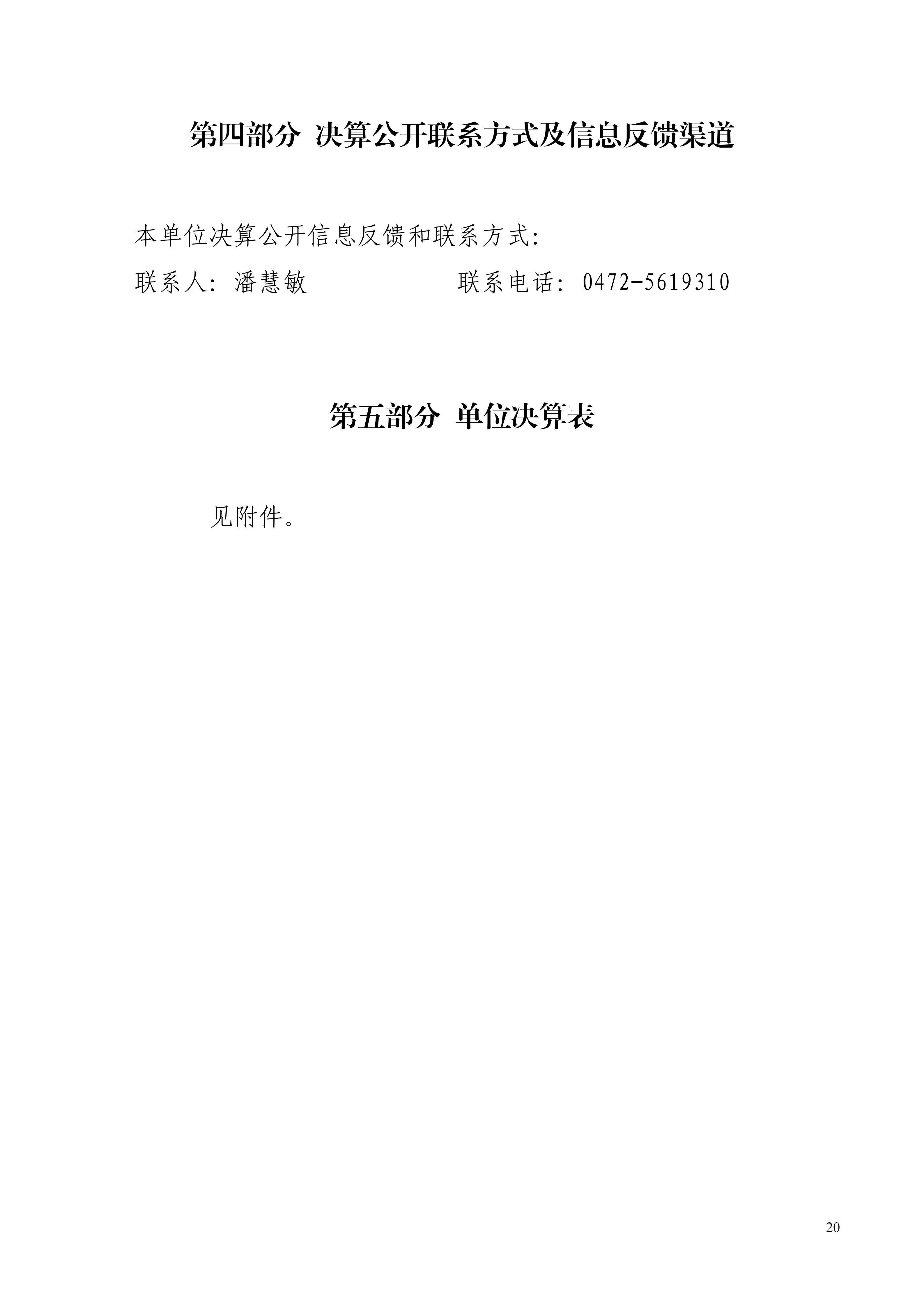 第四部分 决算公开联系方式及信息反馈渠道

本单位决算公开信息反馈和联系方式:

联系人:潘慧敏 联系电话:0472-5619310

第五部分 单位决算表

见附件。

20